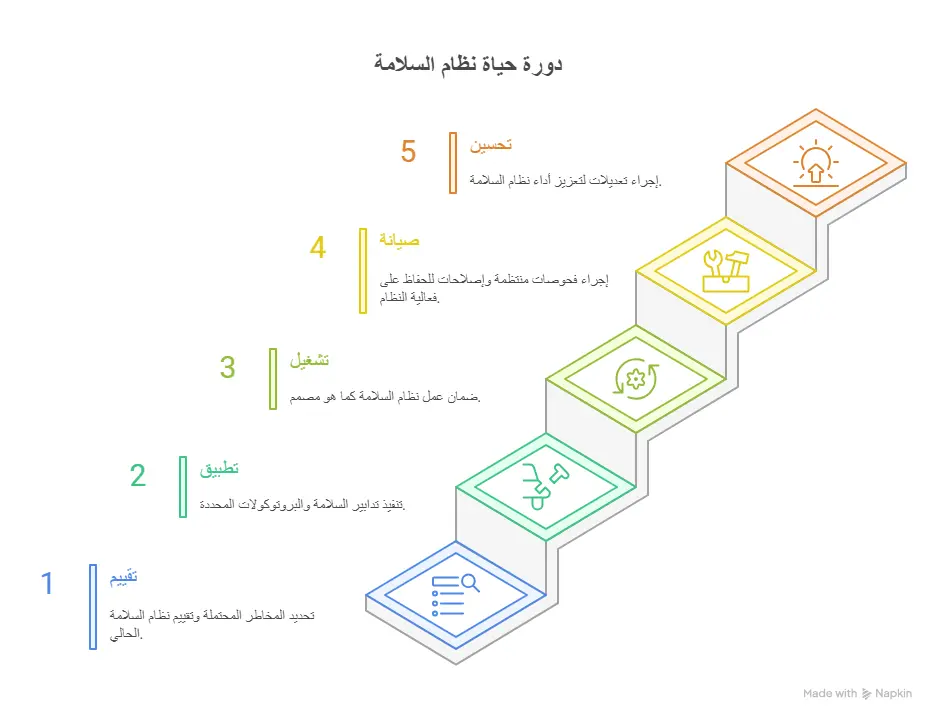 دورة حياة نظام السلامة

5
تحسين
إجراء تعديلات لتعزيز أداء نظام السلامة.

4
صيانة
إجراء فحوصات منتظمة وإصلاحات للحفاظ على فعالية النظام.

3
تشغيل
ضمان عمل نظام السلامة كما هو مصمم.

2
تطبيق
تنفيذ تدابير السلامة والبروتوكولات المحددة.

1
تقييم
تحديد المخاطر المحتملة وتقييم نظام السلامة الحالي.

Made with Napkin